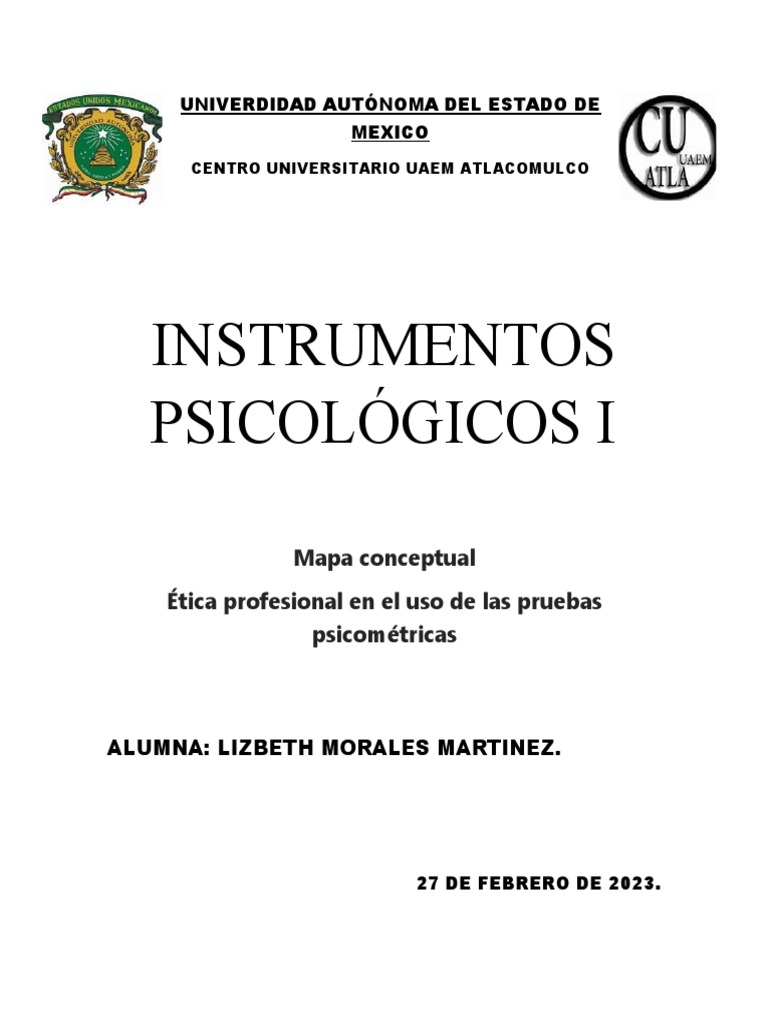 ESTADOS UNIDOS MEXICANOS

UNIVERDIDAD AUTÓNOMA DEL ESTADO DE MEXICO

CENTRO UNIVERSITARIO UAEM ATLACOMULCO

CU UAEM ATLA

INSTRUMENTOS PSICOLÓGICOS I

Mapa conceptual

Ética profesional en el uso de las pruebas psicométricas

ALUMNA: LIZBETH MORALES MARTINEZ.

27 DE FEBRERO DE 2023.